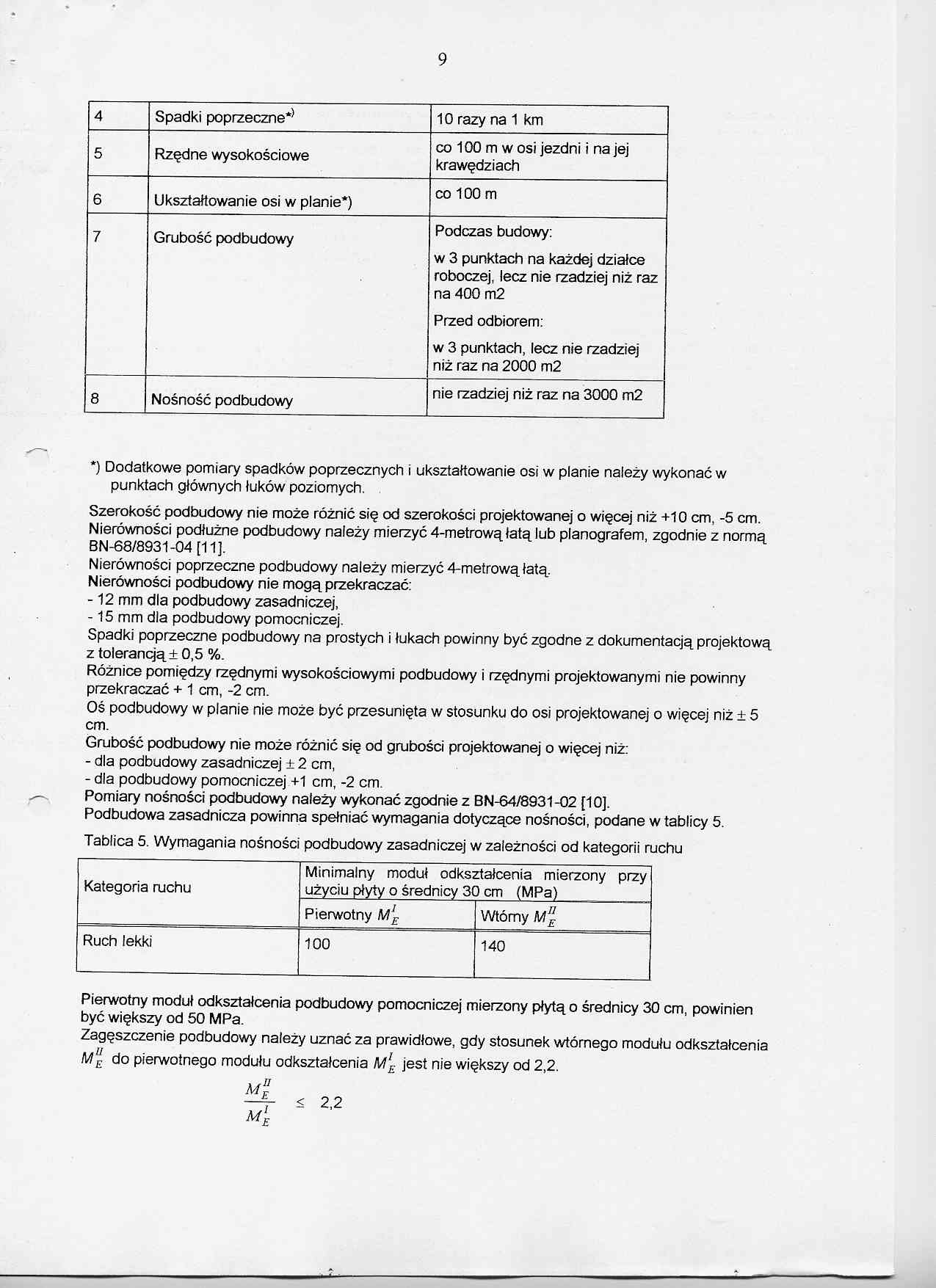 9

| 4 | Spadki poprzeczne*) | 10 razy na 1 km |
|---|---|---|
| 5 | Rzędne wysokościowe | co 100 m w osi jezdni i na jej krawędziach |
| 6 | Ukształtowanie osi w planie*) | co 100 m |
| 7 | Grubość podbudowy | Podczas budowy: w 3 punktach na każdej działce roboczej, lecz nie rzadziej niż raz na 400 m2 Przed odbiorem: w 3 punktach, lecz nie rzadziej niż raz na 2000 m2 |
| 8 | Nośność podbudowy | nie rzadziej niż raz na 3000 m2 |

*) Dodatkowe pomiary spadków poprzecznych i ukształtowanie osi w planie należy wykonać w punktach głównych łuków poziomych.

Szerokość podbudowy nie może różnić się od szerokości projektowanej o więcej niż +10 cm, -5 cm.
Nierówności podłużne podbudowy należy mierzyć 4-metrową łatą lub planografem, zgodnie z normą BN-68/8931-04 [11].
Nierówności poprzeczne podbudowy należy mierzyć 4-metrową łatą.
Nierówności podbudowy nie mogą przekraczać:
- 12 mm dla podbudowy zasadniczej,
- 15 mm dla podbudowy pomocniczej.
Spadki poprzeczne podbudowy na prostych i łukach powinny być zgodne z dokumentacją projektową z tolerancją $\pm$ 0,5 %.
Różnice pomiędzy rzędnymi wysokościowymi podbudowy i rzędnymi projektowanymi nie powinny przekraczać + 1 cm, -2 cm.
Oś podbudowy w planie nie może być przesunięta w stosunku do osi projektowanej o więcej niż $\pm$ 5 cm.
Grubość podbudowy nie może różnić się od grubości projektowanej o więcej niż:
- dla podbudowy zasadniczej $\pm$ 2 cm,
- dla podbudowy pomocniczej +1 cm, -2 cm.
Pomiary nośności podbudowy należy wykonać zgodnie z BN-64/8931-02 [10].
Podbudowa zasadnicza powinna spełniać wymagania dotyczące nośności, podane w tablicy 5.

Tablica 5. Wymagania nośności podbudowy zasadniczej w zależności od kategorii ruchu

| Kategoria ruchu | Minimalny moduł odkształcenia mierzony przy użyciu płyty o średnicy 30 cm (MPa) | |
|---|---|---|
| | Pierwotny $M_E^I$ | Wtórny $M_E^{II}$ |
| Ruch lekki | 100 | 140 |

Pierwotny moduł odkształcenia podbudowy pomocniczej mierzony płytą o średnicy 30 cm, powinien być większy od 50 MPa.
Zagęszczenie podbudowy należy uznać za prawidłowe, gdy stosunek wtórnego modułu odkształcenia $M_E^{II}$ do pierwotnego modułu odkształcenia $M_E^I$ jest nie większy od 2,2.

$\frac{M_E^{II}}{M_E^I} \leq 2,2$